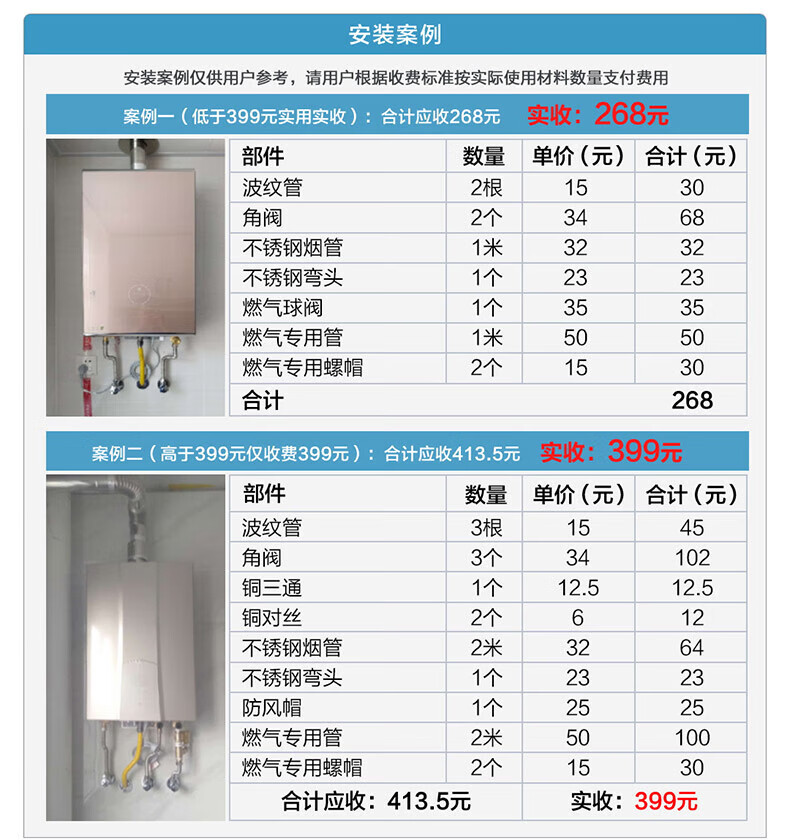 安装案例

安装案例仅供用户参考，请用户根据收费标准按实际使用材料数量支付费用

案例一（低于399元实用实收）：合计应收268元 实收：268元

| 部件 | 数量 | 单价（元） | 合计（元） |
|---|---|---|---|
| 波纹管 | 2根 | 15 | 30 |
| 角阀 | 2个 | 34 | 68 |
| 不锈钢烟管 | 1米 | 32 | 32 |
| 不锈钢弯头 | 1个 | 23 | 23 |
| 燃气球阀 | 1个 | 35 | 35 |
| 燃气专用管 | 1米 | 50 | 50 |
| 燃气专用螺帽 | 2个 | 15 | 30 |
| 合计 | | | 268 |

案例二（高于399元仅收费399元）：合计应收413.5元 实收：399元

| 部件 | 数量 | 单价（元） | 合计（元） |
|---|---|---|---|
| 波纹管 | 3根 | 15 | 45 |
| 角阀 | 3个 | 34 | 102 |
| 铜三通 | 1个 | 12.5 | 12.5 |
| 铜对丝 | 2个 | 6 | 12 |
| 不锈钢烟管 | 2米 | 32 | 64 |
| 不锈钢弯头 | 1个 | 23 | 23 |
| 防风帽 | 1个 | 25 | 25 |
| 燃气专用管 | 2米 | 50 | 100 |
| 燃气专用螺帽 | 2个 | 15 | 30 |
| 合计应收：413.5元 | | 实收：399元 | |